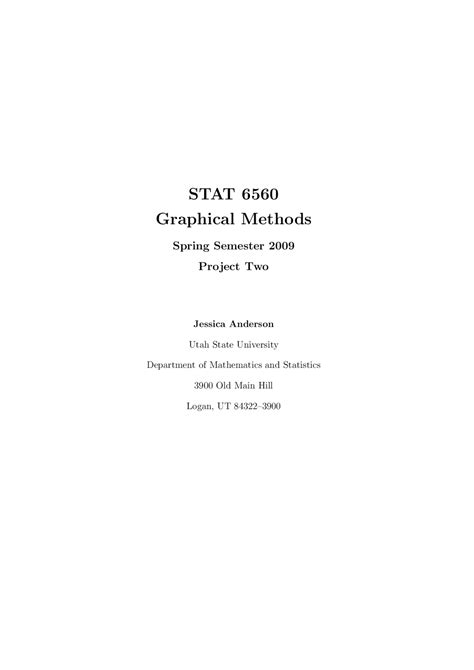 STAT 6560
Graphical Methods

Spring Semester 2009
Project Two

Jessica Anderson

Utah State University

Department of Mathematics and Statistics

3900 Old Main Hill

Logan, UT 84322–3900